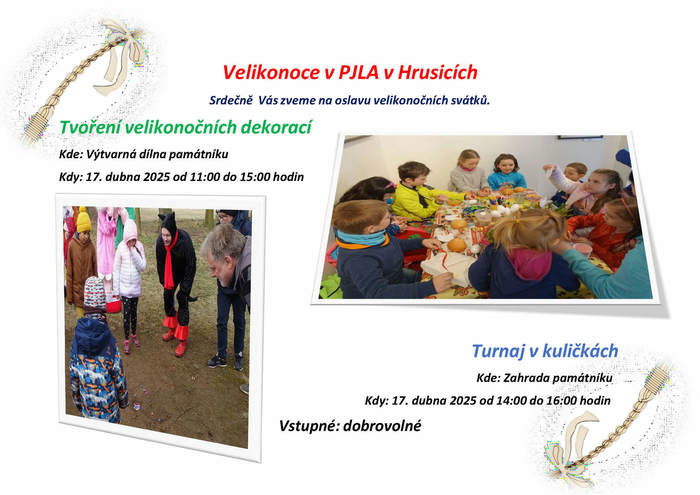 Velikonoce v PJLA v Hrusicích

Srdečně  Vás zveme na oslavu velikonočních svátků.

Tvoření velikonočních dekorací

Kde: Výtvarná dílna památníku

Kdy: 17. dubna 2025 od 11:00 do 15:00 hodin

Turnaj v kuličkách

Kde: Zahrada památníku

Kdy: 17. dubna 2025 od 14:00 do 16:00 hodin

Vstupné: dobrovolné